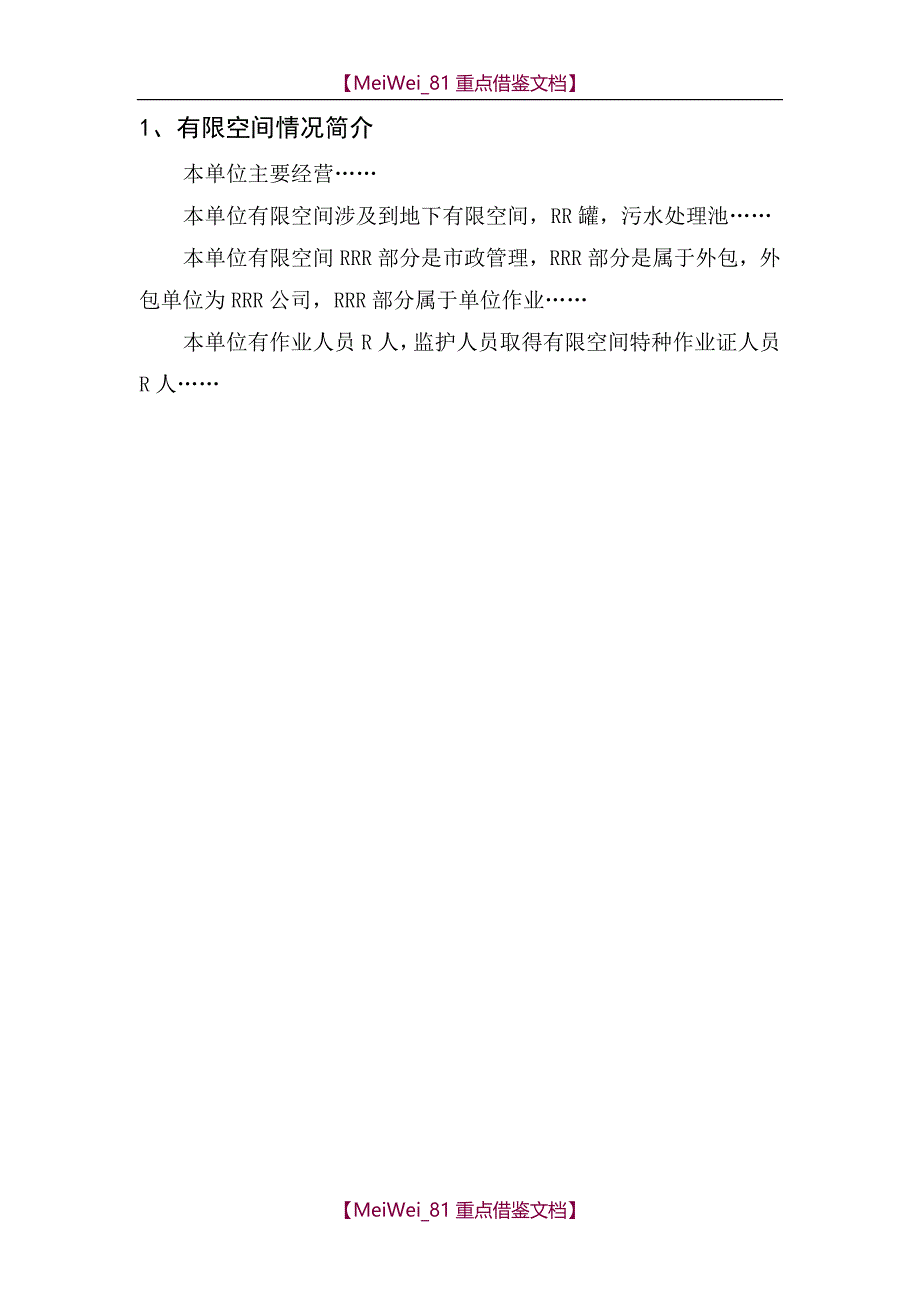 【MeiWei_81 重点借鉴文档】

1、有限空间情况简介

本单位主要经营……

本单位有限空间涉及到地下有限空间，RR 罐，污水处理池……

本单位有限空间 RRR 部分是市政管理，RRR 部分是属于外包，外包单位为 RRR 公司，RRR 部分属于单位作业……

本单位有作业人员 R 人，监护人员取得有限空间特种作业证人员 R 人……

【MeiWei_81 重点借鉴文档】